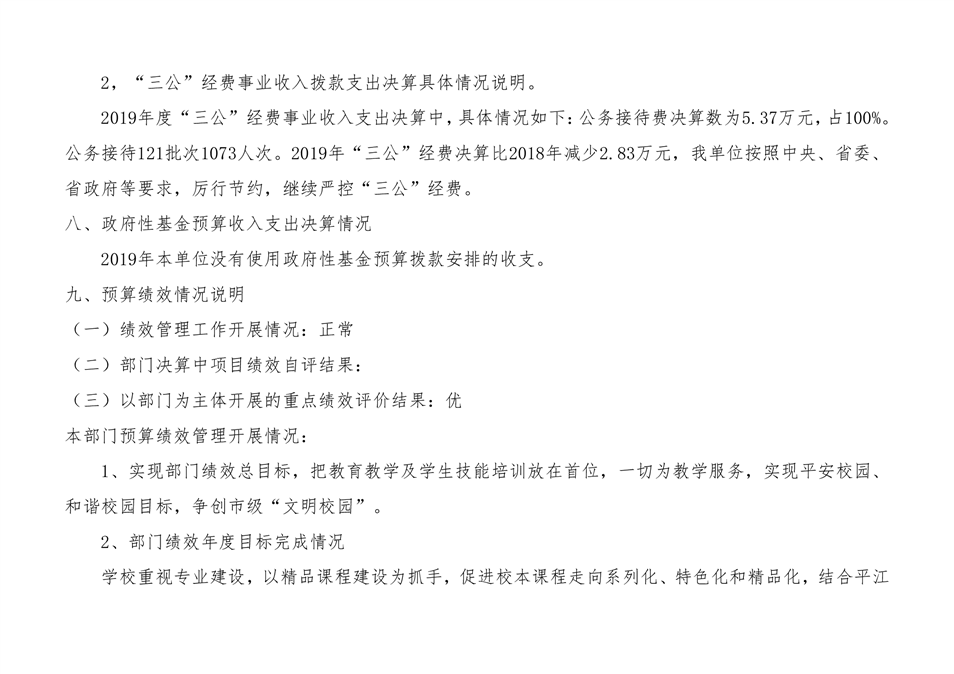 2，“三公”经费事业收入拨款支出决算具体情况说明。

2019年度“三公”经费事业收入支出决算中，具体情况如下：公务接待费决算数为5.37万元，占100%。公务接待121批次1073人次。2019年“三公”经费决算比2018年减少2.83万元，我单位按照中央、省委、省政府等要求，厉行节约，继续严控“三公”经费。

八、政府性基金预算收入支出决算情况

2019年本单位没有使用政府性基金预算拨款安排的收支。

九、预算绩效情况说明

（一）绩效管理工作开展情况：正常

（二）部门决算中项目绩效自评结果：

（三）以部门为主体开展的重点绩效评价结果：优

本部门预算绩效管理开展情况：

1、实现部门绩效总目标，把教育教学及学生技能培训放在首位，一切为教学服务，实现平安校园、和谐校园目标，争创市级“文明校园”。

2、部门绩效年度目标完成情况

学校重视专业建设，以精品课程建设为抓手，促进校本课程走向系列化、特色化和精品化，结合平江